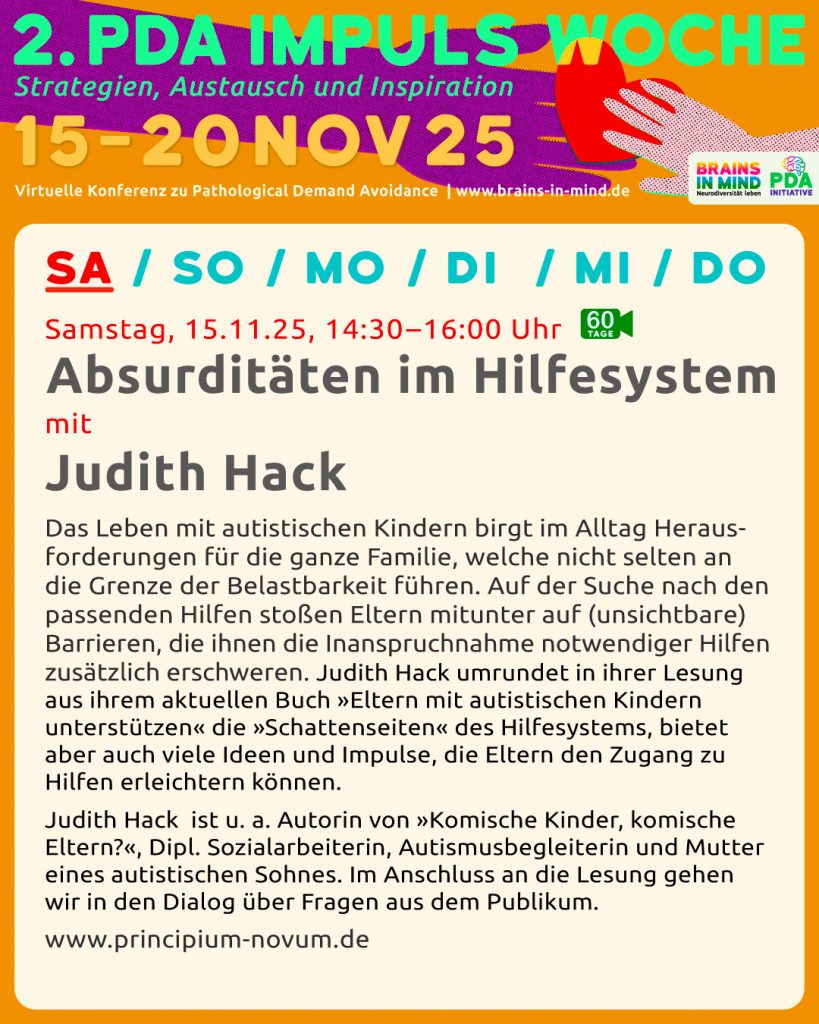 2. PDA IMPULS WOCHE

Strategien, Austausch und Inspiration

15-20 NOV 25

Virtuelle Konferenz zu Pathological Demand Avoidance | www.brains-in-mind.de

BRAINS IN MIND Neurodiversität leben

PDA INITIATIVE

SA / SO / MO / DI / MI / DO

Samstag, 15.11.25, 14:30–16:00 Uhr

60 TAGE

Absurditäten im Hilfesystem

mit

Judith Hack

Das Leben mit autistischen Kindern birgt im Alltag Herausforderungen für die ganze Familie, welche nicht selten an die Grenze der Belastbarkeit führen. Auf der Suche nach den passenden Hilfen stoßen Eltern mitunter auf (unsichtbare) Barrieren, die ihnen die Inanspruchnahme notwendiger Hilfen zusätzlich erschweren. Judith Hack umrundet in ihrer Lesung aus ihrem aktuellen Buch »Eltern mit autistischen Kindern unterstützen« die »Schattenseiten« des Hilfesystems, bietet aber auch viele Ideen und Impulse, die Eltern den Zugang zu Hilfen erleichtern können.

Judith Hack ist u. a. Autorin von »Komische Kinder, komische Eltern?«, Dipl. Sozialarbeiterin, Autismusbegleiterin und Mutter eines autistischen Sohnes. Im Anschluss an die Lesung gehen wir in den Dialog über Fragen aus dem Publikum.

www.principium-novum.de